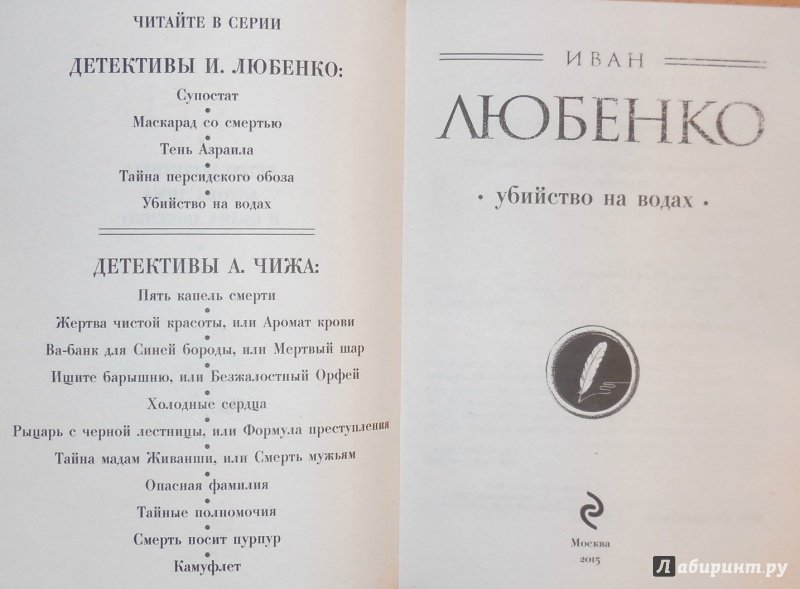 ЧИТАЙТЕ В СЕРИИ

ДЕТЕКТИВЫ И. ЛЮБЕНКО:

Супостат

Маскарад со смертью

Тень Азраила

Тайна персидского обоза

Убийство на водах

ДЕТЕКТИВЫ А. ЧИЖА:

Пять капель смерти

Жертва чистой красоты, или Аромат крови

Ва-банк для Синей бороды, или Мертвый шар

Ищите барышню, или Безжалостный Орфей

Холодные сердца

Рыцарь с черной лестницы, или Формула преступления

Тайна мадам Живанши, или Смерть мужьям

Опасная фамилия

Тайные полномочия

Смерть носит пурпур

Камуфлет

ИВАН

ЛЮБЕНКО

· убийство на водах ·

Москва
2015

Лабиринт.ру